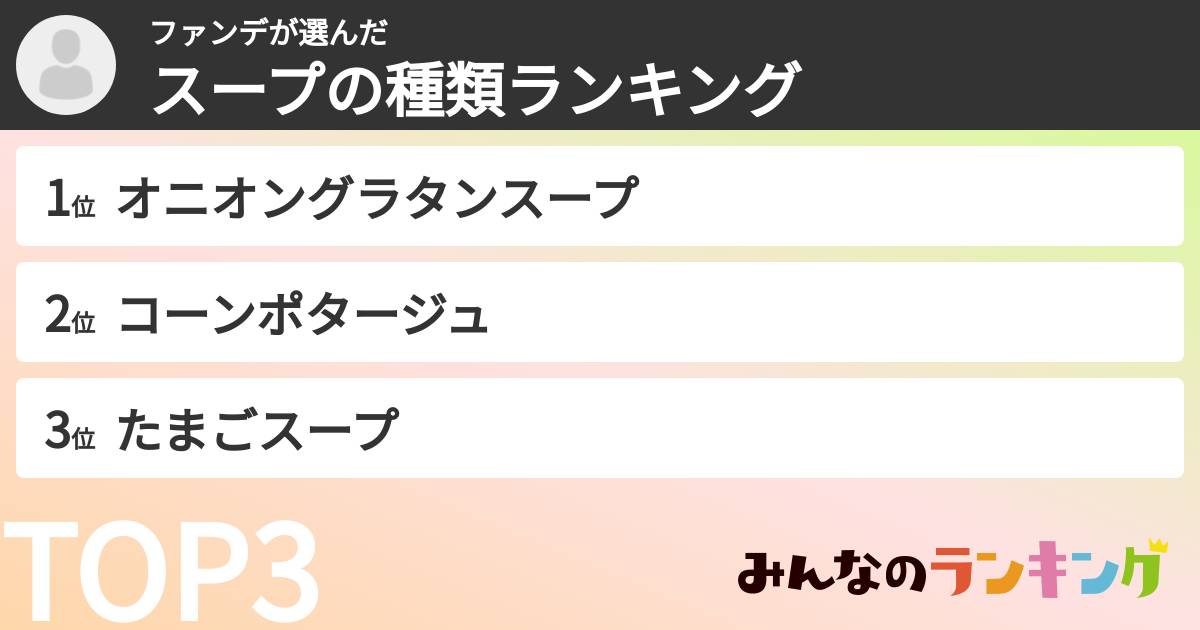 ファンデが選んだ
スープの種類ランキング

1位 オニオングラタンスープ

2位 コーンポタージュ

3位 たまごスープ

TOP3

みんなのランキング